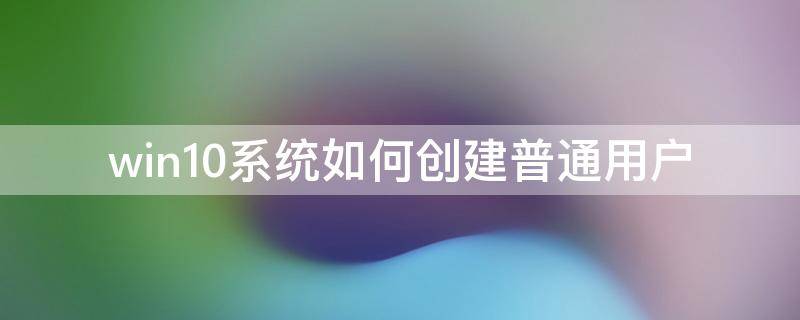 win10系统如何创建普通用户